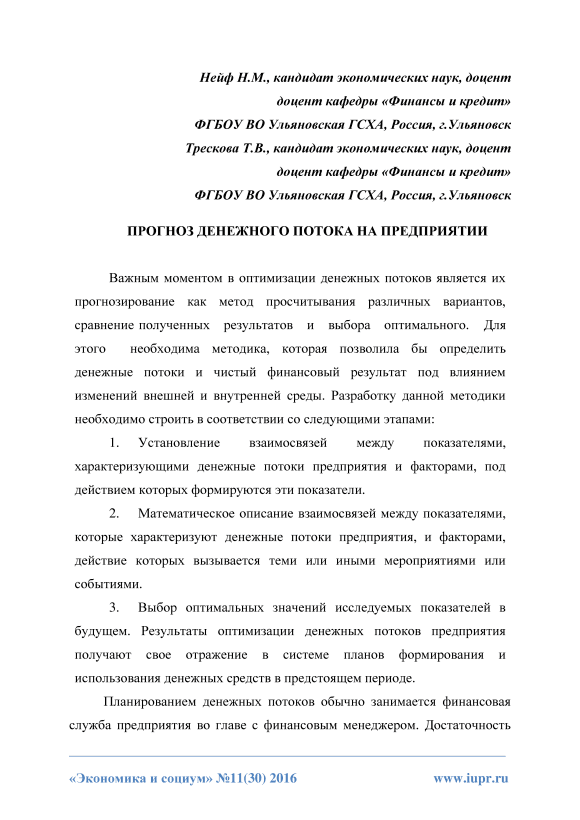 Нейф Н.М., кандидат экономических наук, доцент
доцент кафедры «Финансы и кредит»
ФГБОУ ВО Ульяновская ГСХА, Россия, г.Ульяновск
Трескова Т.В., кандидат экономических наук, доцент
доцент кафедры «Финансы и кредит»
ФГБОУ ВО Ульяновская ГСХА, Россия, г.Ульяновск

ПРОГНОЗ ДЕНЕЖНОГО ПОТОКА НА ПРЕДПРИЯТИИ

Важным моментом в оптимизации денежных потоков является их прогнозирование как метод просчитывания различных вариантов, сравнение полученных результатов и выбора оптимального. Для этого необходима методика, которая позволила бы определить денежные потоки и чистый финансовый результат под влиянием изменений внешней и внутренней среды. Разработку данной методики необходимо строить в соответствии со следующими этапами:

1. Установление взаимосвязей между показателями, характеризующими денежные потоки предприятия и факторами, под действием которых формируются эти показатели.

2. Математическое описание взаимосвязей между показателями, которые характеризуют денежные потоки предприятия, и факторами, действие которых вызывается теми или иными мероприятиями или событиями.

3. Выбор оптимальных значений исследуемых показателей в будущем. Результаты оптимизации денежных потоков предприятия получают свое отражение в системе планов формирования и использования денежных средств в предстоящем периоде.

Планированием денежных потоков обычно занимается финансовая служба предприятия во главе с финансовым менеджером. Достаточность

«Экономика и социум» №11(30) 2016 www.iupr.ru